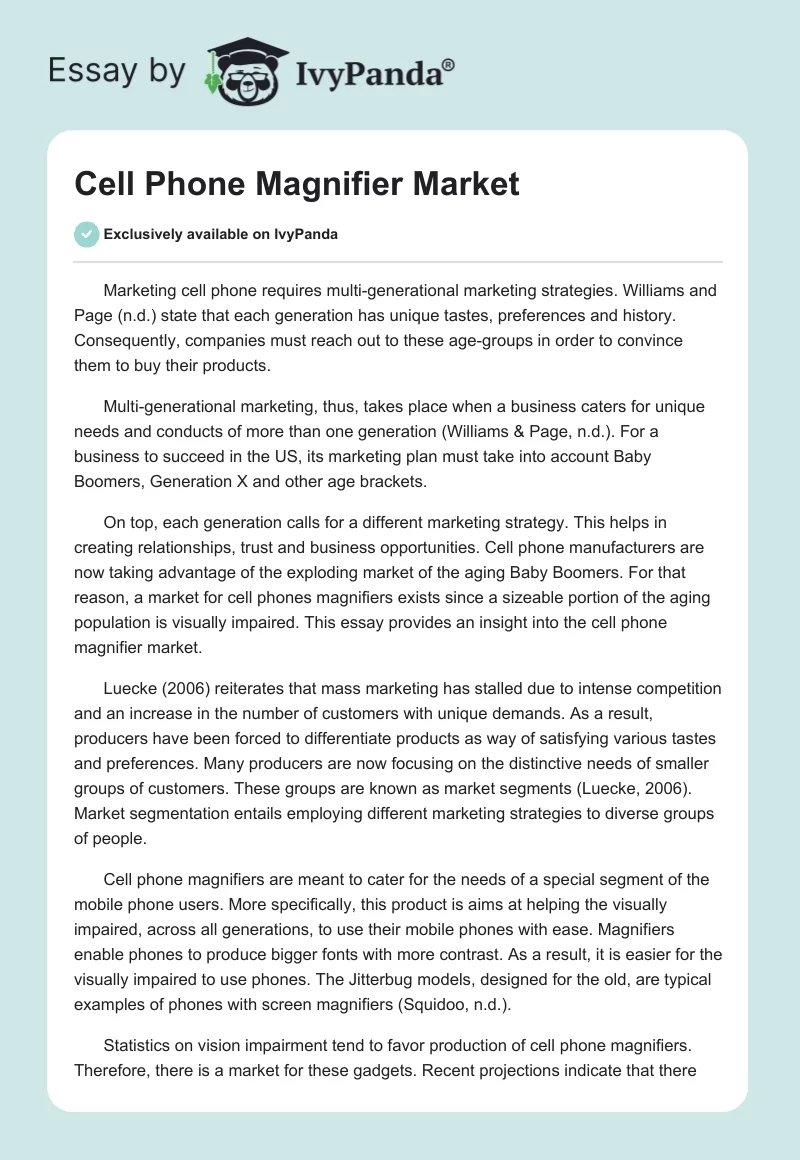 Essay by IvyPanda®

Cell Phone Magnifier Market

Exclusively available on IvyPanda

Marketing cell phone requires multi-generational marketing strategies. Williams and Page (n.d.) state that each generation has unique tastes, preferences and history. Consequently, companies must reach out to these age-groups in order to convince them to buy their products.

Multi-generational marketing, thus, takes place when a business caters for unique needs and conducts of more than one generation (Williams & Page, n.d.). For a business to succeed in the US, its marketing plan must take into account Baby Boomers, Generation X and other age brackets.

On top, each generation calls for a different marketing strategy. This helps in creating relationships, trust and business opportunities. Cell phone manufacturers are now taking advantage of the exploding market of the aging Baby Boomers. For that reason, a market for cell phones magnifiers exists since a sizeable portion of the aging population is visually impaired. This essay provides an insight into the cell phone magnifier market.

Luecke (2006) reiterates that mass marketing has stalled due to intense competition and an increase in the number of customers with unique demands. As a result, producers have been forced to differentiate products as way of satisfying various tastes and preferences. Many producers are now focusing on the distinctive needs of smaller groups of customers. These groups are known as market segments (Luecke, 2006). Market segmentation entails employing different marketing strategies to diverse groups of people.

Cell phone magnifiers are meant to cater for the needs of a special segment of the mobile phone users. More specifically, this product is aims at helping the visually impaired, across all generations, to use their mobile phones with ease. Magnifiers enable phones to produce bigger fonts with more contrast. As a result, it is easier for the visually impaired to use phones. The Jitterbug models, designed for the old, are typical examples of phones with screen magnifiers (Squidoo, n.d.).

Statistics on vision impairment tend to favor production of cell phone magnifiers. Therefore, there is a market for these gadgets. Recent projections indicate that there